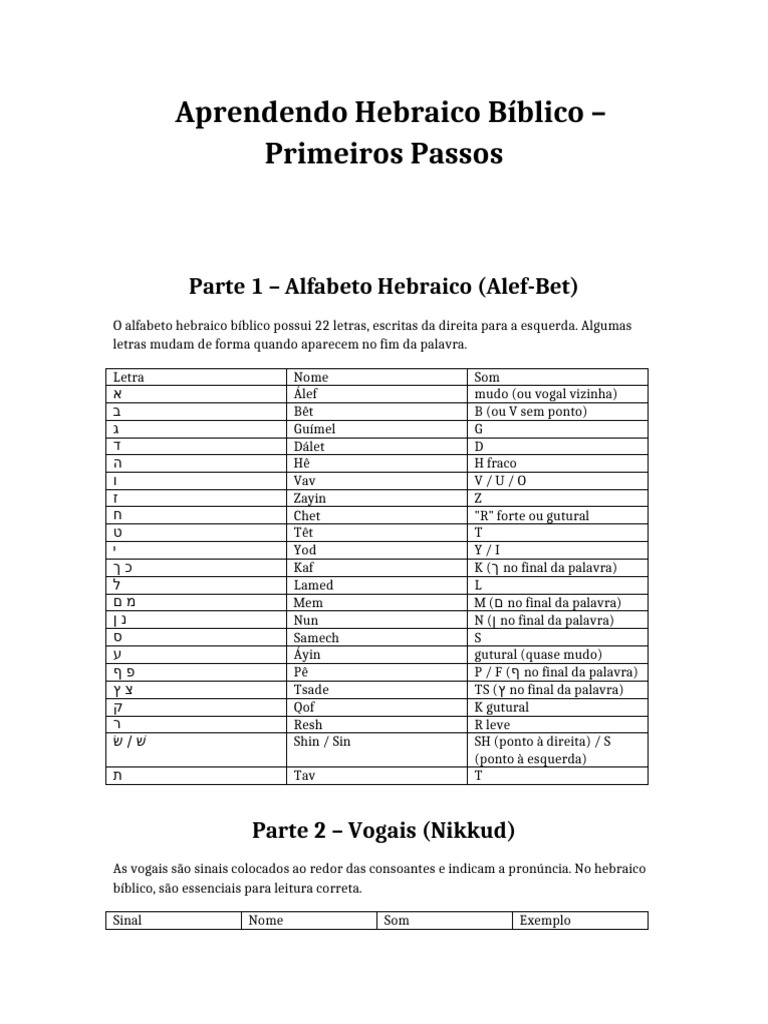 Aprendendo Hebraico Bíblico – Primeiros Passos

Parte 1 – Alfabeto Hebraico (Alef-Bet)

O alfabeto hebraico bíblico possui 22 letras, escritas da direita para a esquerda. Algumas letras mudam de forma quando aparecem no fim da palavra.

| Letra | Nome | Som |
|---|---|---|
| א | Álef | mudo (ou vogal vizinha) |
| ב | Bêt | B (ou V sem ponto) |
| ג | Guímel | G |
| ד | Dálet | D |
| ה | Hê | H fraco |
| ו | Vav | V / U / O |
| ז | Zayin | Z |
| ח | Chet | "R" forte ou gutural |
| ט | Têt | T |
| י | Yod | Y / I |
| כ ך | Kaf | K (ך no final da palavra) |
| ל | Lamed | L |
| מ ם | Mem | M (ם no final da palavra) |
| נ ן | Nun | N (ן no final da palavra) |
| ס | Samech | S |
| ע | Áyin | gutural (quase mudo) |
| פ ף | Pê | P / F (ף no final da palavra) |
| צ ץ | Tsade | TS (ץ no final da palavra) |
| ק | Qof | K gutural |
| ר | Resh | R leve |
| שׁ / שׂ | Shin / Sin | SH (ponto à direita) / S (ponto à esquerda) |
| ת | Tav | T |

Parte 2 – Vogais (Nikkud)

As vogais são sinais colocados ao redor das consoantes e indicam a pronúncia. No hebraico bíblico, são essenciais para leitura correta.

| Sinal | Nome | Som | Exemplo |
|---|---|---|---|